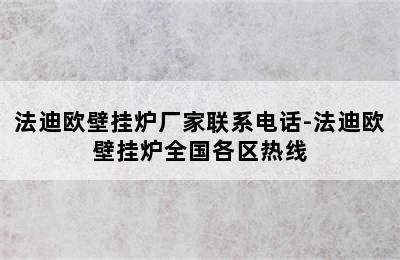 法迪欧壁挂炉厂家联系电话-法迪欧壁挂炉全国各区热线